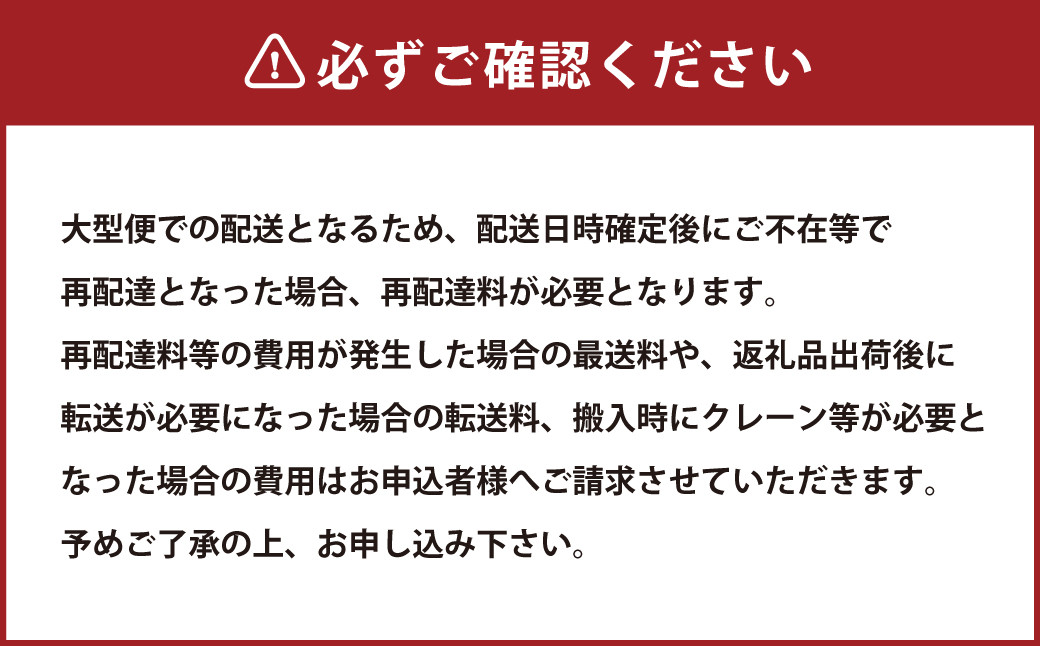 必ずご確認ください

大型便での配送となるため、配送日時確定後にご不在等で再配達となった場合、再配達料が必要となります。
再配達料等の費用が発生した場合の最送料や、返礼品出荷後に転送が必要になった場合の転送料、搬入時にクレーン等が必要となった場合の費用はお申込者様へご請求させていただきます。
予めご了承の上、お申し込み下さい。